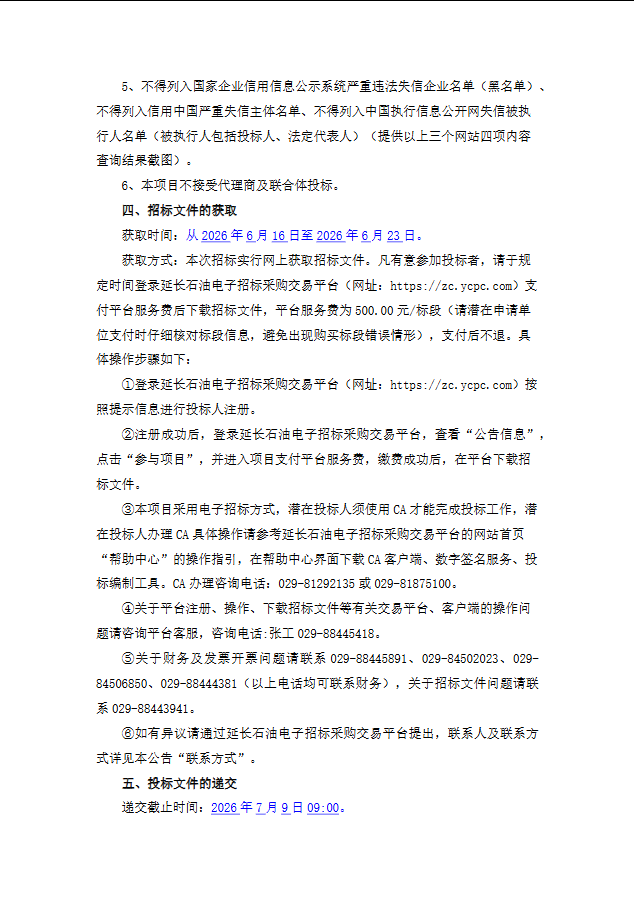 5、不得列入国家企业信用信息公示系统严重违法失信企业名单（黑名单）、不得列入信用中国严重失信主体名单、不得列入中国执行信息公开网失信被执行人名单（被执行人包括投标人、法定代表人）（提供以上三个网站四项内容查询结果截图）。

6、本项目不接受代理商及联合体投标。

四、招标文件的获取

获取时间：从2026年6月16日至2026年6月23日。

获取方式：本次招标实行网上获取招标文件。凡有意参加投标者，请于规定时间登录延长石油电子招标采购交易平台（网址：https://zc.ycpc.com）支付平台服务费后下载招标文件，平台服务费为500.00元/标段（请潜在申请单位支付时仔细核对标段信息，避免出现购买标段错误情形），支付后不退。具体操作步骤如下：

①登录延长石油电子招标采购交易平台（网址：https://zc.ycpc.com）按照提示信息进行投标人注册。

②注册成功后，登录延长石油电子招标采购交易平台，查看“公告信息”，点击“参与项目”，并进入项目支付平台服务费，缴费成功后，在平台下载招标文件。

③本项目采用电子招标方式，潜在投标人须使用CA才能完成投标工作，潜在投标人办理CA具体操作请参考延长石油电子招标采购交易平台的网站首页“帮助中心”的操作指引，在帮助中心界面下载CA客户端、数字签名服务、投标编制工具。CA办理咨询电话：029-81292135或029-81875100。

④关于平台注册、操作、下载招标文件等有关交易平台、客户端的操作问题请咨询平台客服，咨询电话:张工029-88445418。

⑤关于财务及发票开票问题请联系029-88445891、029-84502023、029-84506850、029-88444381（以上电话均可联系财务），关于招标文件问题请联系029-88443941。

⑥如有异议请通过延长石油电子招标采购交易平台提出，联系人及联系方式详见本公告“联系方式”。

五、投标文件的递交

递交截止时间：2026年7月9日09:00。